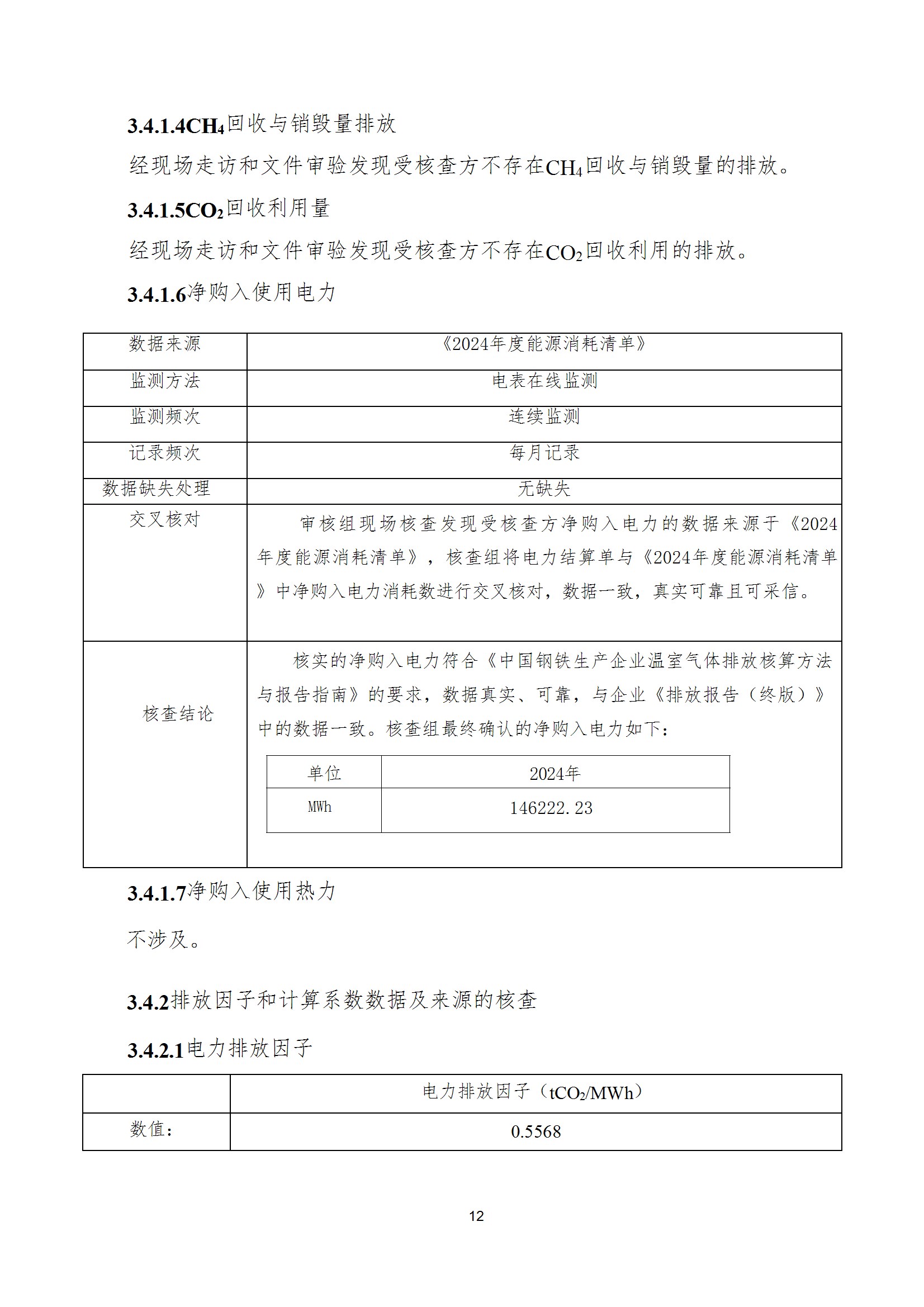 3.4.1.4$CH_4$回收与销毁量排放

经现场走访和文件审验发现受核查方不存在$CH_4$回收与销毁量的排放。

3.4.1.5$CO_2$回收利用量

经现场走访和文件审验发现受核查方不存在$CO_2$回收利用的排放。

3.4.1.6净购入使用电力

| 数据来源 | 《2024年度能源消耗清单》 |
|---|---|
| 监测方法 | 电表在线监测 |
| 监测频次 | 连续监测 |
| 记录频次 | 每月记录 |
| 数据缺失处理 | 无缺失 |
| 交叉核对 | 审核组现场核查发现受核查方净购入电力的数据来源于《2024年度能源消耗清单》，核查组将电力结算单与《2024年度能源消耗清单》中净购入电力消耗数进行交叉核对，数据一致，真实可靠且可采信。 |
| 核查结论 | 核实的净购入电力符合《中国钢铁生产企业温室气体排放核算方法与报告指南》的要求，数据真实、可靠，与企业《排放报告（终版）》中的数据一致。核查组最终确认的净购入电力如下： |

| 单位 | 2024年 |
|---|---|
| MWh | 146222.23 |

3.4.1.7净购入使用热力

不涉及。

3.4.2排放因子和计算系数数据及来源的核查

3.4.2.1电力排放因子

|  | 电力排放因子（$tCO_2/MWh$） |
|---|---|
| 数值： | 0.5568 |

12